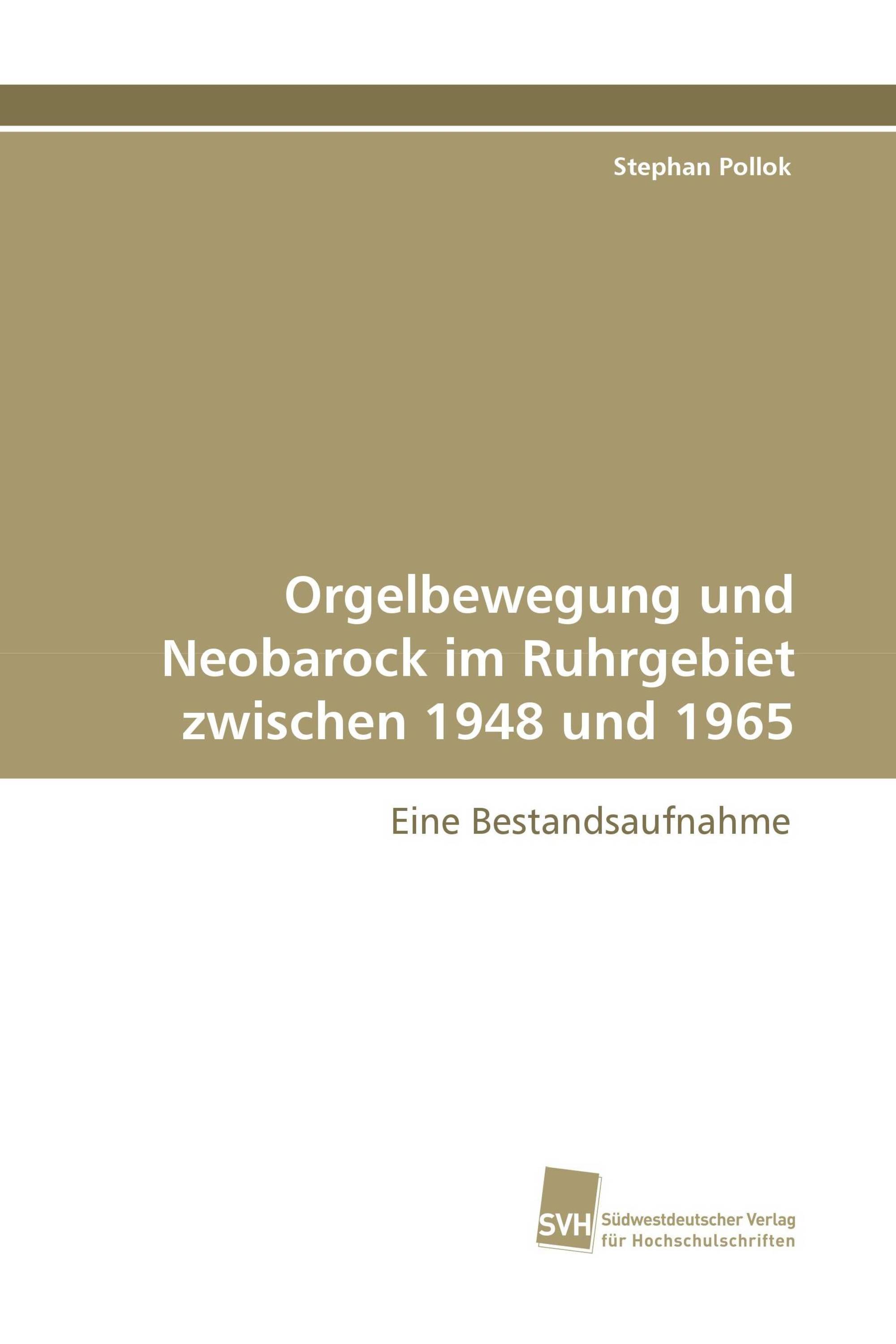 Stephan Pollok

Orgelbewegung und Neobarock im Ruhrgebiet zwischen 1948 und 1965

Eine Bestandsaufnahme

SVH

Südwestdeutscher Verlag für Hochschulschriften